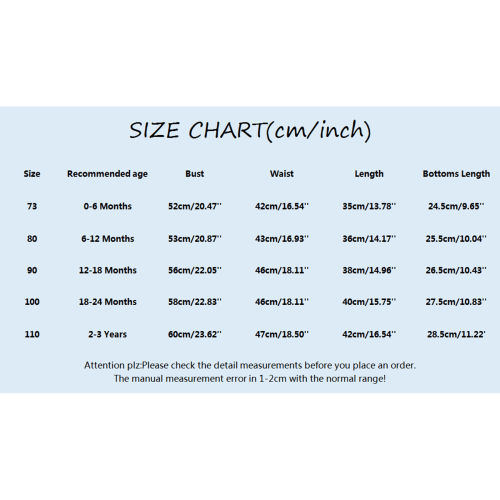 SIZE CHART(cm/inch)

| Size | Recommended age | Bust | Waist | Length | Bottoms Length |
|---|---|---|---|---|---|
| 73 | 0-6 Months | 52cm/20.47'' | 42cm/16.54'' | 35cm/13.78'' | 24.5cm/9.65'' |
| 80 | 6-12 Months | 53cm/20.87'' | 43cm/16.93'' | 36cm/14.17'' | 25.5cm/10.04'' |
| 90 | 12-18 Months | 56cm/22.05'' | 46cm/18.11'' | 38cm/14.96'' | 26.5cm/10.43'' |
| 100 | 18-24 Months | 58cm/22.83'' | 46cm/18.11'' | 40cm/15.75'' | 27.5cm/10.83'' |
| 110 | 2-3 Years | 60cm/23.62'' | 47cm/18.50'' | 42cm/16.54'' | 28.5cm/11.22' |

Attention plz:Please check the detail measurements before you place an order.
The manual measurement error in 1-2cm with the normal range!